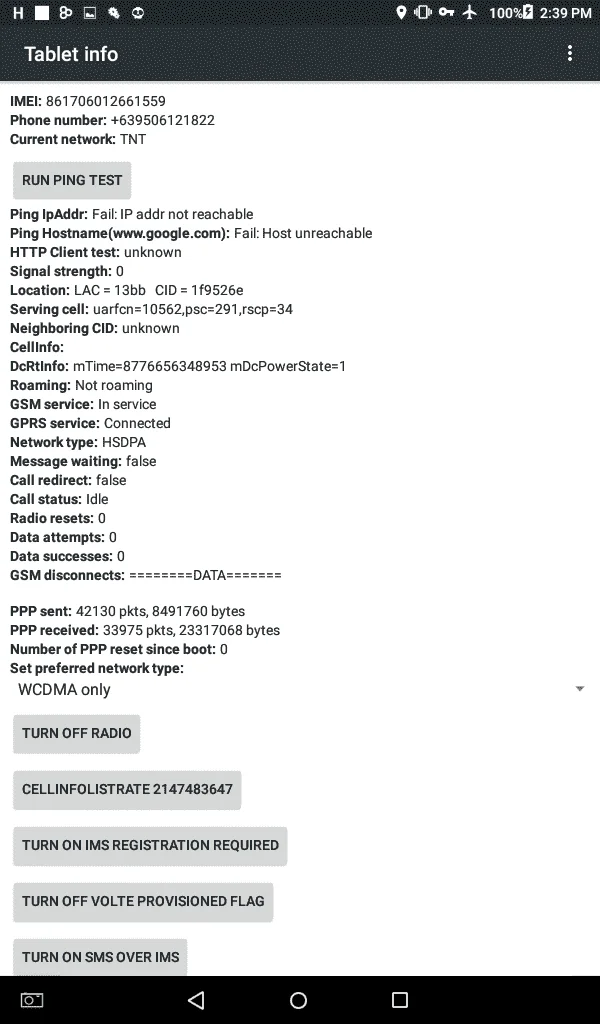 H 100% 2:39 PM

Tablet info

IMEI: 861706012661559
Phone number: +639506121822
Current network: TNT

RUN PING TEST

Ping IpAddr: Fail: IP addr not reachable
Ping Hostname(www.google.com): Fail: Host unreachable
HTTP Client test: unknown
Signal strength: 0
Location: LAC = 13bb CID = 1f9526e
Serving cell: uarfcn=10562,psc=291,rscp=34
Neighboring CID: unknown
CellInfo:
DcRtInfo: mTime=8776656348953 mDcPowerState=1
Roaming: Not roaming
GSM service: In service
GPRS service: Connected
Network type: HSDPA
Message waiting: false
Call redirect: false
Call status: Idle
Radio resets: 0
Data attempts: 0
Data successes: 0
GSM disconnects: ========DATA=======

PPP sent: 42130 pkts, 8491760 bytes
PPP received: 33975 pkts, 23317068 bytes
Number of PPP reset since boot: 0
Set preferred network type:
WCDMA only

TURN OFF RADIO

CELLINFOLISTRATE 2147483647

TURN ON IMS REGISTRATION REQUIRED

TURN OFF VOLTE PROVISIONED FLAG

TURN ON SMS OVER IMS